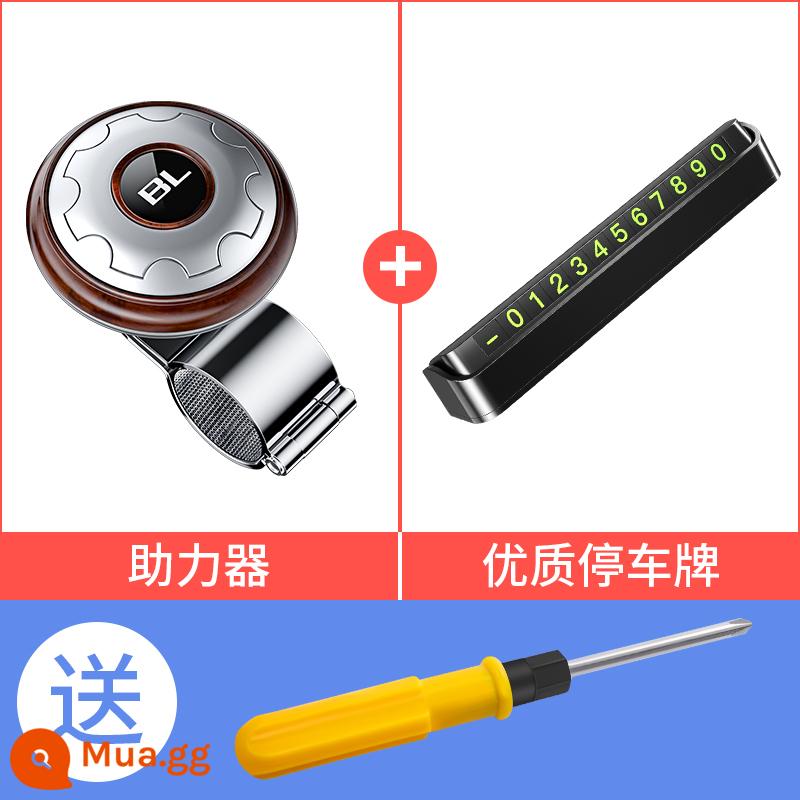 BL

+

- 0 1 2 3 4 5 6 7 8 9 0

助力器

优质停车牌

送

Mua.gg